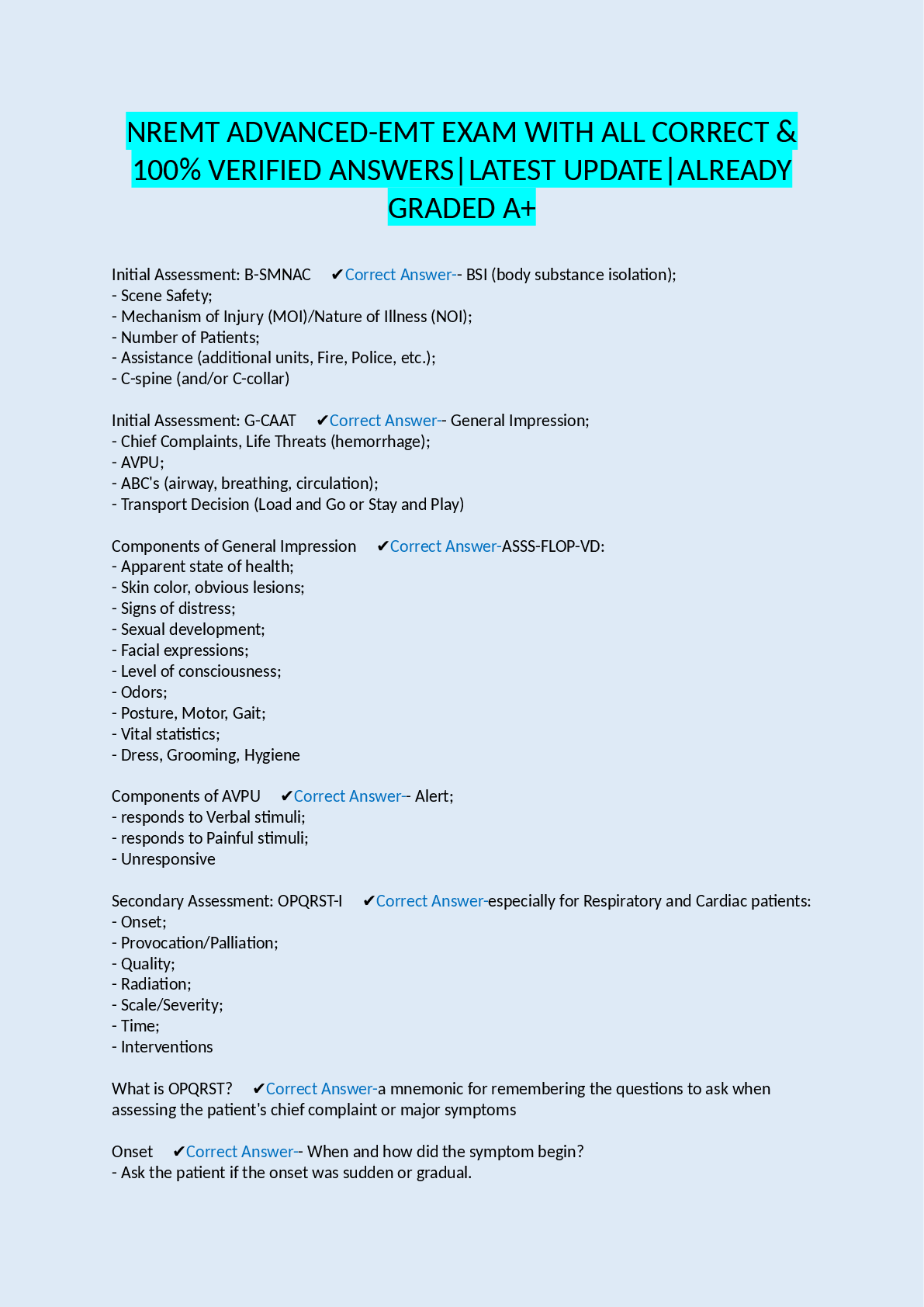 NREMT ADVANCED-EMT EXAM WITH ALL CORRECT & 100% VERIFIED ANSWERS|LATEST UPDATE|ALREADY GRADED A+

Initial Assessment: B-SMNAC ✔Correct Answer-- BSI (body substance isolation);
- Scene Safety;
- Mechanism of Injury (MOI)/Nature of Illness (NOI);
- Number of Patients;
- Assistance (additional units, Fire, Police, etc.);
- C-spine (and/or C-collar)

Initial Assessment: G-CAAT ✔Correct Answer-- General Impression;
- Chief Complaints, Life Threats (hemorrhage);
- AVPU;
- ABC's (airway, breathing, circulation);
- Transport Decision (Load and Go or Stay and Play)

Components of General Impression ✔Correct Answer-ASSS-FLOP-VD:
- Apparent state of health;
- Skin color, obvious lesions;
- Signs of distress;
- Sexual development;
- Facial expressions;
- Level of consciousness;
- Odors;
- Posture, Motor, Gait;
- Vital statistics;
- Dress, Grooming, Hygiene

Components of AVPU ✔Correct Answer-- Alert;
- responds to Verbal stimuli;
- responds to Painful stimuli;
- Unresponsive

Secondary Assessment: OPQRST-I ✔Correct Answer-especially for Respiratory and Cardiac patients:
- Onset;
- Provocation/Palliation;
- Quality;
- Radiation;
- Scale/Severity;
- Time;
- Interventions

What is OPQRST? ✔Correct Answer-a mnemonic for remembering the questions to ask when assessing the patient's chief complaint or major symptoms

Onset ✔Correct Answer-- When and how did the symptom begin?
- Ask the patient if the onset was sudden or gradual.